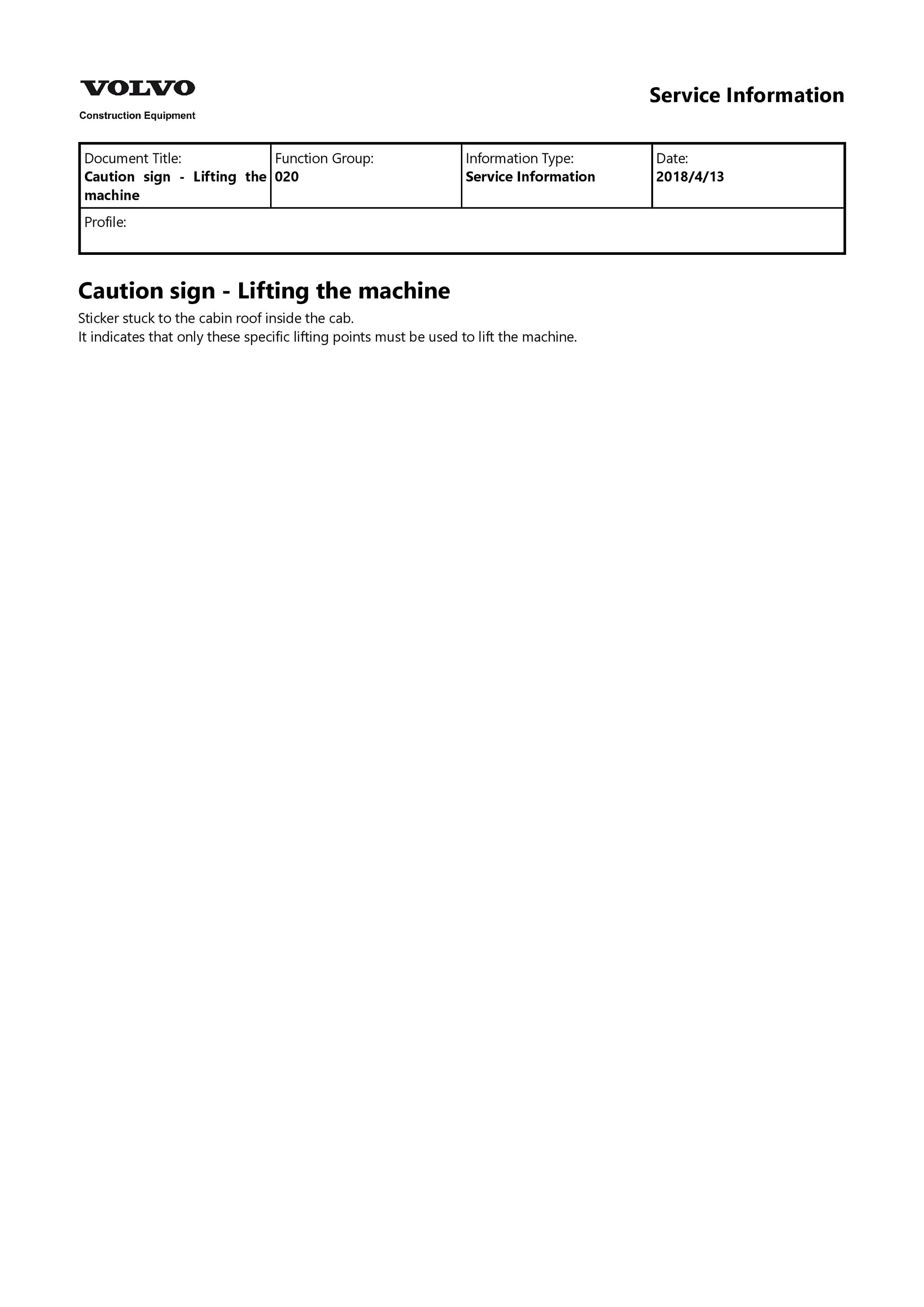 VOLVO
Construction Equipment

Service Information

| Document Title: Caution sign - Lifting the machine | Function Group: 020 | Information Type: Service Information | Date: 2018/4/13 |
|---|---|---|---|
| Profile: | | | |

Caution sign - Lifting the machine

Sticker stuck to the cabin roof inside the cab.
It indicates that only these specific lifting points must be used to lift the machine.